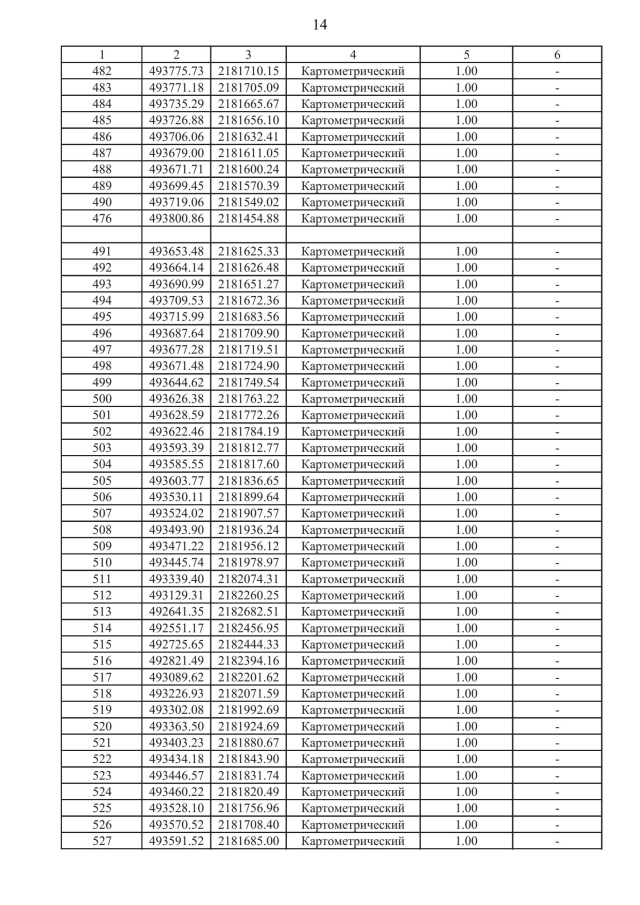 14

| 1 | 2 | 3 | 4 | 5 | 6 |
|---|---|---|---|---|---|
| 482 | 493775.73 | 2181710.15 | Картометрический | 1.00 | - |
| 483 | 493771.18 | 2181705.09 | Картометрический | 1.00 | - |
| 484 | 493735.29 | 2181665.67 | Картометрический | 1.00 | - |
| 485 | 493726.88 | 2181656.10 | Картометрический | 1.00 | - |
| 486 | 493706.06 | 2181632.41 | Картометрический | 1.00 | - |
| 487 | 493679.00 | 2181611.05 | Картометрический | 1.00 | - |
| 488 | 493671.71 | 2181600.24 | Картометрический | 1.00 | - |
| 489 | 493699.45 | 2181570.39 | Картометрический | 1.00 | - |
| 490 | 493719.06 | 2181549.02 | Картометрический | 1.00 | - |
| 476 | 493800.86 | 2181454.88 | Картометрический | 1.00 | - |
| | | | | | |
| 491 | 493653.48 | 2181625.33 | Картометрический | 1.00 | - |
| 492 | 493664.14 | 2181626.48 | Картометрический | 1.00 | - |
| 493 | 493690.99 | 2181651.27 | Картометрический | 1.00 | - |
| 494 | 493709.53 | 2181672.36 | Картометрический | 1.00 | - |
| 495 | 493715.99 | 2181683.56 | Картометрический | 1.00 | - |
| 496 | 493687.64 | 2181709.90 | Картометрический | 1.00 | - |
| 497 | 493677.28 | 2181719.51 | Картометрический | 1.00 | - |
| 498 | 493671.48 | 2181724.90 | Картометрический | 1.00 | - |
| 499 | 493644.62 | 2181749.54 | Картометрический | 1.00 | - |
| 500 | 493626.38 | 2181763.22 | Картометрический | 1.00 | - |
| 501 | 493628.59 | 2181772.26 | Картометрический | 1.00 | - |
| 502 | 493622.46 | 2181784.19 | Картометрический | 1.00 | - |
| 503 | 493593.39 | 2181812.77 | Картометрический | 1.00 | - |
| 504 | 493585.55 | 2181817.60 | Картометрический | 1.00 | - |
| 505 | 493603.77 | 2181836.65 | Картометрический | 1.00 | - |
| 506 | 493530.11 | 2181899.64 | Картометрический | 1.00 | - |
| 507 | 493524.02 | 2181907.57 | Картометрический | 1.00 | - |
| 508 | 493493.90 | 2181936.24 | Картометрический | 1.00 | - |
| 509 | 493471.22 | 2181956.12 | Картометрический | 1.00 | - |
| 510 | 493445.74 | 2181978.97 | Картометрический | 1.00 | - |
| 511 | 493339.40 | 2182074.31 | Картометрический | 1.00 | - |
| 512 | 493129.31 | 2182260.25 | Картометрический | 1.00 | - |
| 513 | 492641.35 | 2182682.51 | Картометрический | 1.00 | - |
| 514 | 492551.17 | 2182456.95 | Картометрический | 1.00 | - |
| 515 | 492725.65 | 2182444.33 | Картометрический | 1.00 | - |
| 516 | 492821.49 | 2182394.16 | Картометрический | 1.00 | - |
| 517 | 493089.62 | 2182201.62 | Картометрический | 1.00 | - |
| 518 | 493226.93 | 2182071.59 | Картометрический | 1.00 | - |
| 519 | 493302.08 | 2181992.69 | Картометрический | 1.00 | - |
| 520 | 493363.50 | 2181924.69 | Картометрический | 1.00 | - |
| 521 | 493403.23 | 2181880.67 | Картометрический | 1.00 | - |
| 522 | 493434.18 | 2181843.90 | Картометрический | 1.00 | - |
| 523 | 493446.57 | 2181831.74 | Картометрический | 1.00 | - |
| 524 | 493460.22 | 2181820.49 | Картометрический | 1.00 | - |
| 525 | 493528.10 | 2181756.96 | Картометрический | 1.00 | - |
| 526 | 493570.52 | 2181708.40 | Картометрический | 1.00 | - |
| 527 | 493591.52 | 2181685.00 | Картометрический | 1.00 | - |